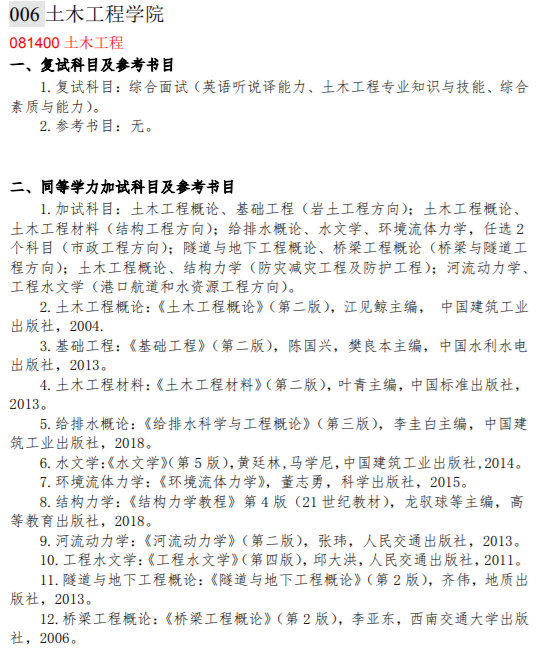 006 土木工程学院

081400 土木工程

一、复试科目及参考书目

1. 复试科目：综合面试（英语听说译能力、土木工程专业知识与技能、综合素质与能力）。

2. 参考书目：无。

二、同等学力加试科目及参考书目

1. 加试科目：土木工程概论、基础工程（岩土工程方向）；土木工程概论、土木工程材料（结构工程方向）；给排水概论、水文学、环境流体力学，任选 2 个科目（市政工程方向）；隧道与地下工程概论、桥梁工程概论（桥梁与隧道工程方向）；土木工程概论、结构力学（防灾减灾工程及防护工程）；河流动力学、工程水文学（港口航道和水资源工程方向）。

2. 土木工程概论：《土木工程概论》（第二版），江见鲸主编， 中国建筑工业出版社，2004.

3. 基础工程：《基础工程》（第二版），陈国兴，樊良本主编，中国水利水电出版社，2013。

4. 土木工程材料：《土木工程材料》（第二版），叶青主编，中国标准出版社，2013。

5. 给排水概论：《给排水科学与工程概论》（第三版），李圭白主编，中国建筑工业出版社，2018。

6. 水文学：《水文学》（第 5 版），黄廷林，马学尼，中国建筑工业出版社，2014。

7. 环境流体力学：《环境流体力学》，董志勇，科学出版社，2015。

8. 结构力学：《结构力学教程》第 4 版（21 世纪教材），龙驭球等主编，高等教育出版社，2018。

9. 河流动力学：《河流动力学》（第二版），张玮，人民交通出版社，2013。

10. 工程水文学：《工程水文学》（第四版），邱大洪，人民交通出版社，2011。

11. 隧道与地下工程概论：《隧道与地下工程概论》（第 2 版），齐伟，地质出版社，2013。

12. 桥梁工程概论：《桥梁工程概论》（第 2 版），李亚东，西南交通大学出版社，2006。